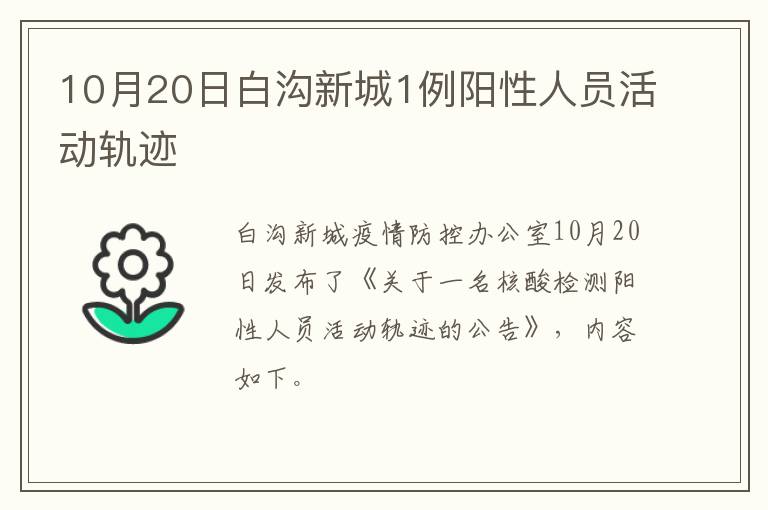 10月20日白沟新城1例阳性人员活动轨迹

白沟新城疫情防控办公室10月20日发布了《关于一名核酸检测阳性人员活动轨迹的公告》，内容如下。